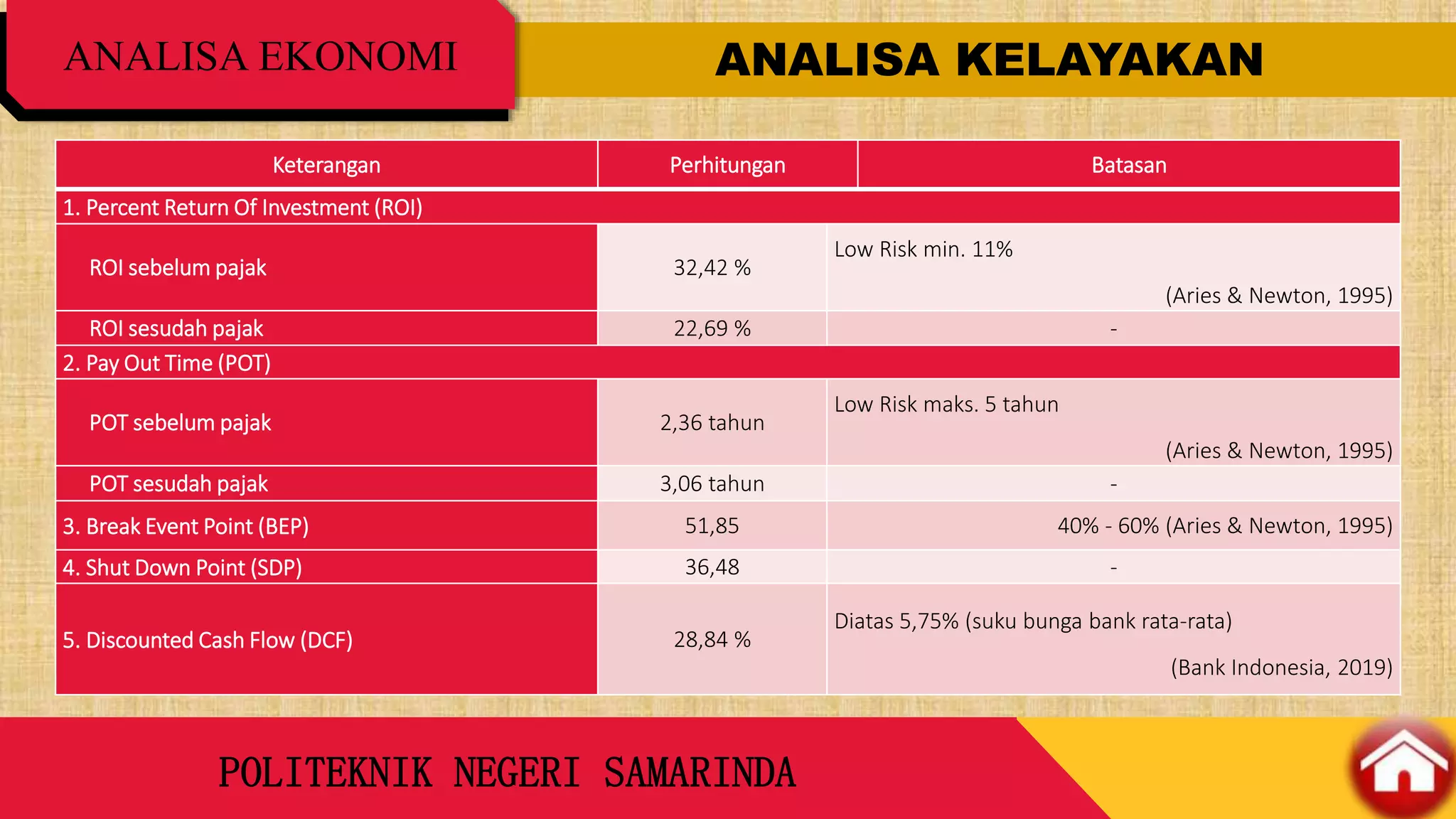 ANALISA EKONOMI

ANALISA KELAYAKAN

| Keterangan | Perhitungan | Batasan |
|---|---|---|
| 1. Percent Return Of Investment (ROI) | | |
| ROI sebelum pajak | 32,42 % | Low Risk min. 11% (Aries & Newton, 1995) |
| ROI sesudah pajak | 22,69 % | - |
| 2. Pay Out Time (POT) | | |
| POT sebelum pajak | 2,36 tahun | Low Risk maks. 5 tahun (Aries & Newton, 1995) |
| POT sesudah pajak | 3,06 tahun | - |
| 3. Break Event Point (BEP) | 51,85 | 40% - 60% (Aries & Newton, 1995) |
| 4. Shut Down Point (SDP) | 36,48 | - |
| 5. Discounted Cash Flow (DCF) | 28,84 % | Diatas 5,75% (suku bunga bank rata-rata) (Bank Indonesia, 2019) |

POLITEKNIK NEGERI SAMARINDA